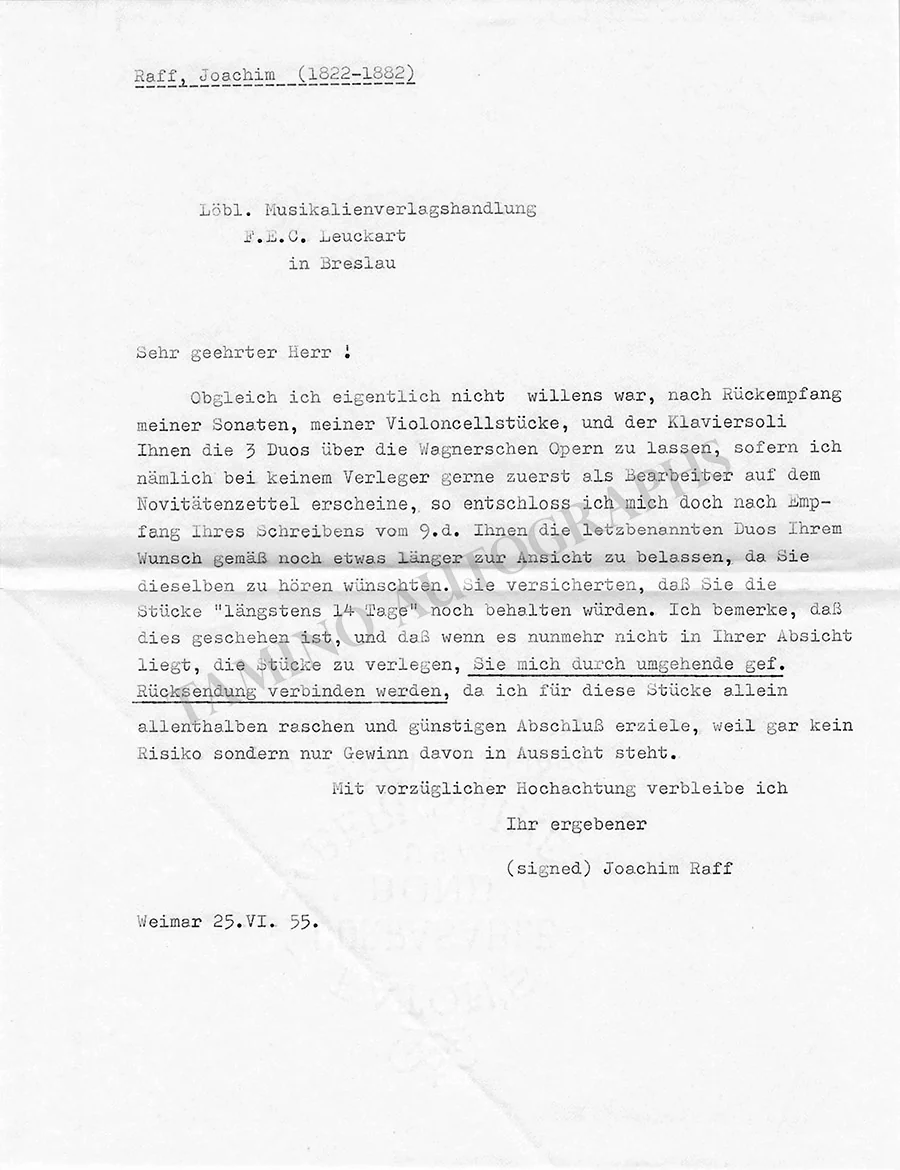 Raff, Joachim (1822-1882)

Löbl. Musikalienverlagshandlung
F.E.C. Leuckart
in Breslau

Sehr geehrter Herr !

Obgleich ich eigentlich nicht willens war, nach Rückempfang meiner Sonaten, meiner Violoncellstücke, und der Klaviersoli Ihnen die 3 Duos über die Wagnerschen Opern zu lassen, sofern ich nämlich bei keinem Verleger gerne zuerst als Bearbeiter auf dem Novitätenzettel erscheine, so entschloss ich mich doch nach Empfang Ihres Schreibens vom 9.d. Ihnen die letzbenannten Duos Ihrem Wunsch gemäß noch etwas länger zur Ansicht zu belassen, da Sie dieselben zu hören wünschten. Sie versicherten, daß Sie die Stücke "längstens 14 Tage" noch behalten würden. Ich bemerke, daß dies geschehen ist, und daß wenn es nunmehr nicht in Ihrer Absicht liegt, die Stücke zu verlegen, Sie mich durch umgehende gef. Rücksendung verbinden werden, da ich für diese Stücke allein allenthalben raschen und günstigen Abschluß erziele, weil gar kein Risiko sondern nur Gewinn davon in Aussicht steht.

Mit vorzüglicher Hochachtung verbleibe ich
Ihr ergebener
(signed) Joachim Raff

Weimar 25.VI. 55.

TAMINO AUTOGRAPHS